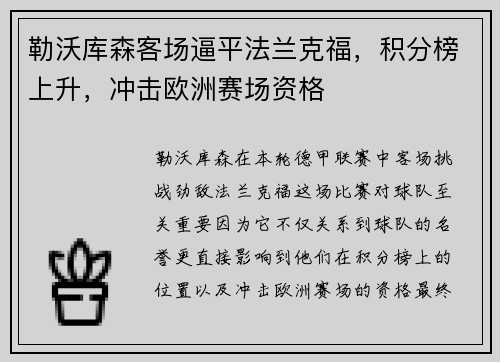 勒沃库森客场逼平法兰克福，积分榜上升，冲击欧洲赛场资格

勒沃库森在本轮德甲联赛中客场挑战劲敌法兰克福这场比赛对球队至关重要因为它不仅关系到球队的名誉更直接影响到他们在积分榜上的位置以及冲击欧洲赛场的资格最终